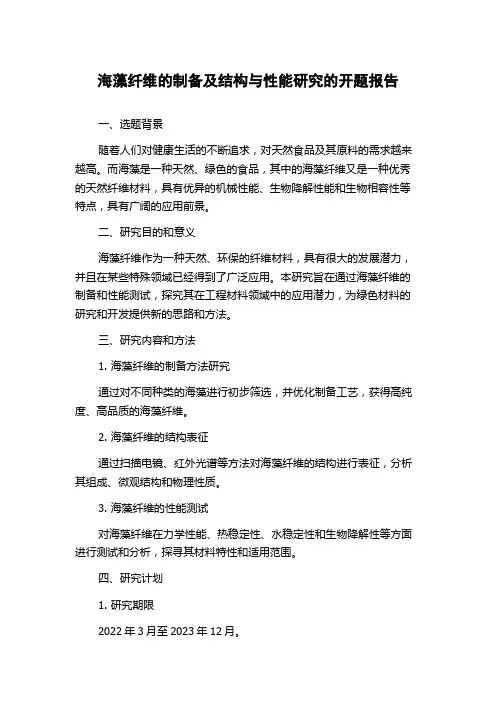 海藻纤维的制备及结构与性能研究的开题报告

一、选题背景

随着人们对健康生活的不断追求，对天然食品及其原料的需求越来越高。而海藻是一种天然、绿色的食品，其中的海藻纤维又是一种优秀的天然纤维材料，具有优异的机械性能、生物降解性能和生物相容性等特点，具有广阔的应用前景。

二、研究目的和意义

海藻纤维作为一种天然、环保的纤维材料，具有很大的发展潜力，并且在某些特殊领域已经得到了广泛应用。本研究旨在通过海藻纤维的制备和性能测试，探究其在工程材料领域中的应用潜力，为绿色材料的研究和开发提供新的思路和方法。

三、研究内容和方法

1. 海藻纤维的制备方法研究

通过对不同种类的海藻进行初步筛选，并优化制备工艺，获得高纯度、高品质的海藻纤维。

2. 海藻纤维的结构表征

通过扫描电镜、红外光谱等方法对海藻纤维的结构进行表征，分析其组成、微观结构和物理性质。

3. 海藻纤维的性能测试

对海藻纤维在力学性能、热稳定性、水稳定性和生物降解性等方面进行测试和分析，探寻其材料特性和适用范围。

四、研究计划

1. 研究期限

2022 年 3 月至 2023 年 12 月。